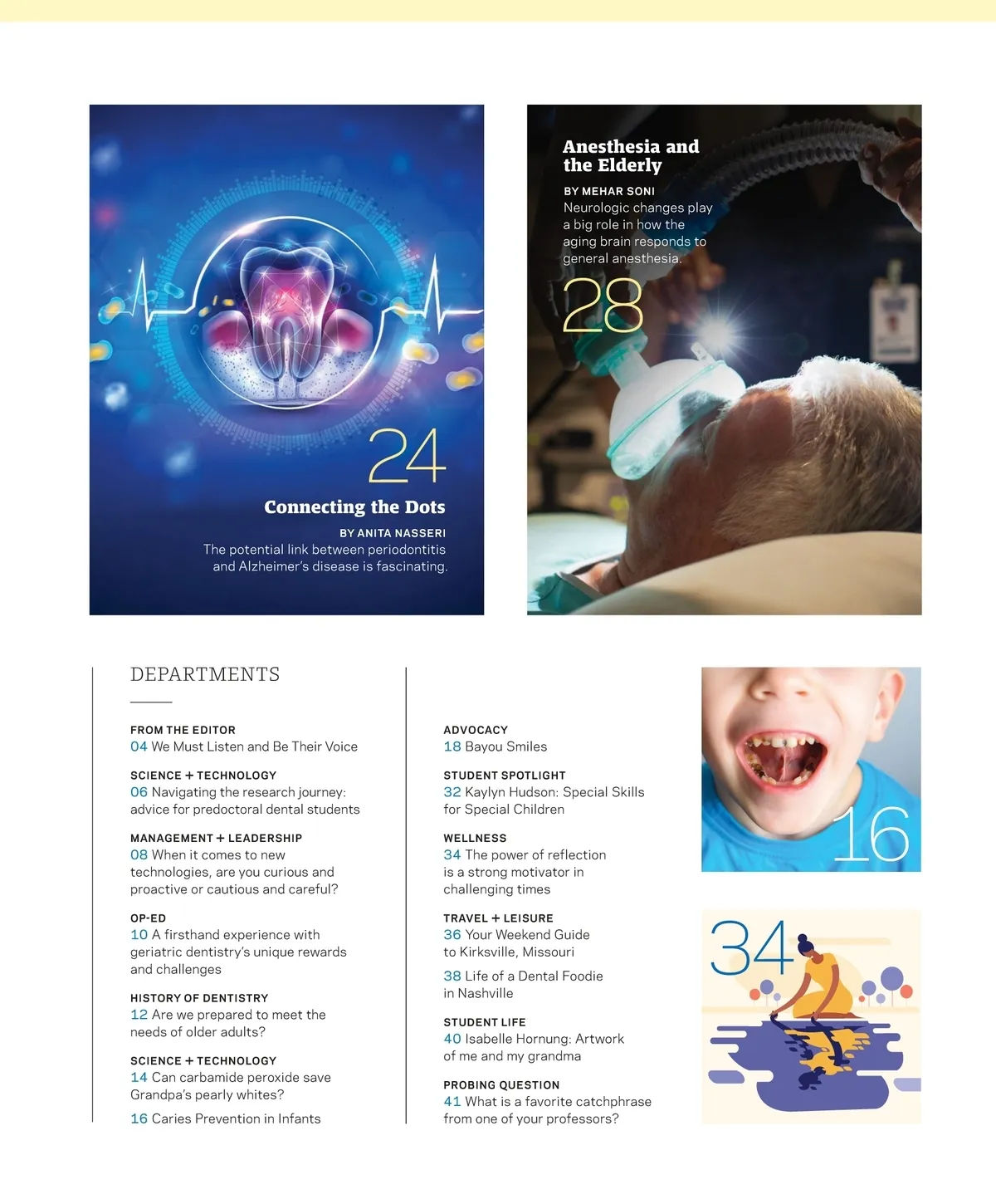 24

Connecting the Dots

BY ANITA NASSERI
The potential link between periodontitis and Alzheimer's disease is fascinating.

Anesthesia and the Elderly

BY MEHAR SONI
Neurologic changes play a big role in how the aging brain responds to general anesthesia.

28

DEPARTMENTS

FROM THE EDITOR
04 We Must Listen and Be Their Voice

SCIENCE + TECHNOLOGY
06 Navigating the research journey: advice for predoctoral dental students

MANAGEMENT + LEADERSHIP
08 When it comes to new technologies, are you curious and proactive or cautious and careful?

OP-ED
10 A firsthand experience with geriatric dentistry's unique rewards and challenges

HISTORY OF DENTISTRY
12 Are we prepared to meet the needs of older adults?

SCIENCE + TECHNOLOGY
14 Can carbamide peroxide save Grandpa's pearly whites?

16 Caries Prevention in Infants

ADVOCACY
18 Bayou Smiles

STUDENT SPOTLIGHT
32 Kaylyn Hudson: Special Skills for Special Children

WELLNESS
34 The power of reflection is a strong motivator in challenging times

TRAVEL + LEISURE
36 Your Weekend Guide to Kirksville, Missouri

38 Life of a Dental Foodie in Nashville

STUDENT LIFE
40 Isabelle Hornung: Artwork of me and my grandma

PROBING QUESTION
41 What is a favorite catchphrase from one of your professors?

16

34